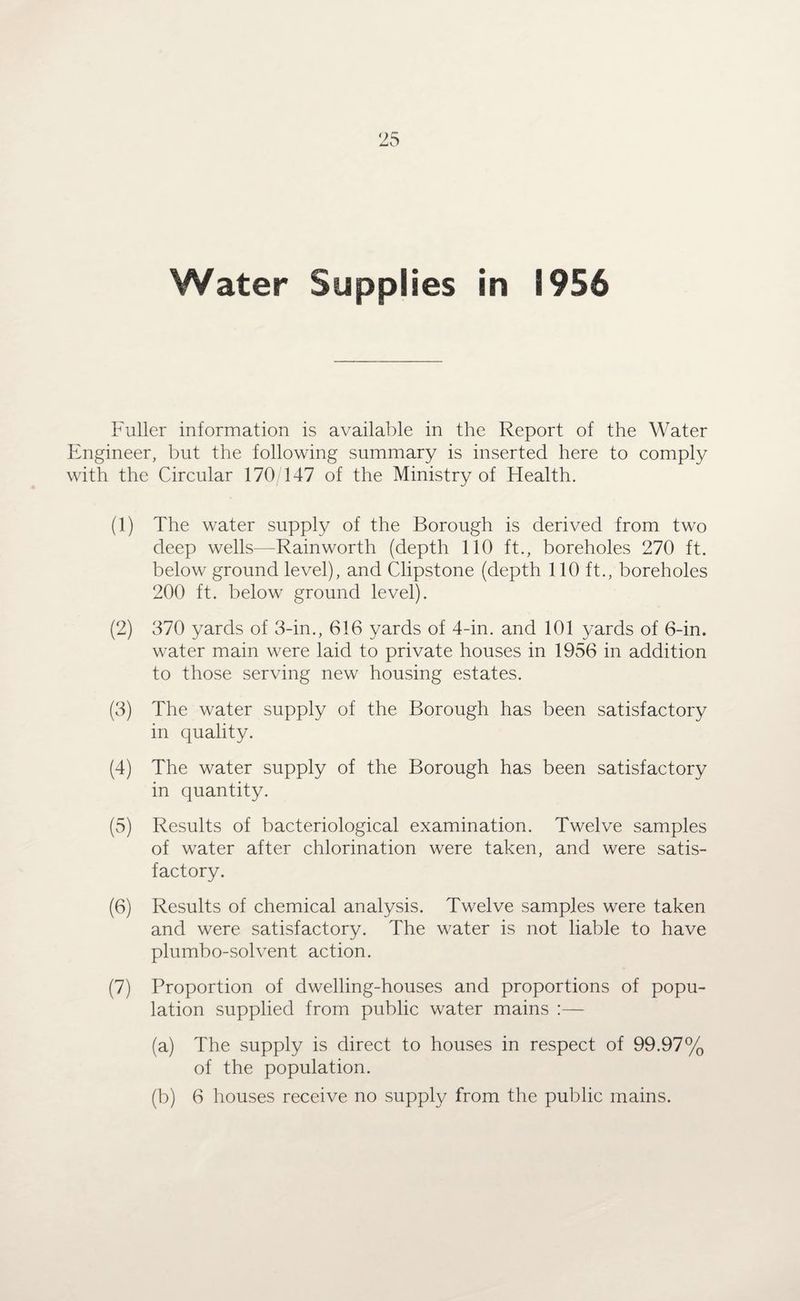 25

Water Supplies in 1956

Fuller information is available in the Report of the Water Engineer, but the following summary is inserted here to comply with the Circular 170/147 of the Ministry of Health.

(1) The water supply of the Borough is derived from two deep wells—Rainworth (depth 110 ft., boreholes 270 ft. below ground level), and Clipstone (depth 110 ft., boreholes 200 ft. below ground level).

(2) 370 yards of 3-in., 616 yards of 4-in. and 101 yards of 6-in. water main were laid to private houses in 1956 in addition to those serving new housing estates.

(3) The water supply of the Borough has been satisfactory in quality.

(4) The water supply of the Borough has been satisfactory in quantity.

(5) Results of bacteriological examination. Twelve samples of water after chlorination were taken, and were satisfactory.

(6) Results of chemical analysis. Twelve samples were taken and were satisfactory. The water is not liable to have plumbo-solvent action.

(7) Proportion of dwelling-houses and proportions of population supplied from public water mains :—

(a) The supply is direct to houses in respect of 99.97% of the population.

(b) 6 houses receive no supply from the public mains.